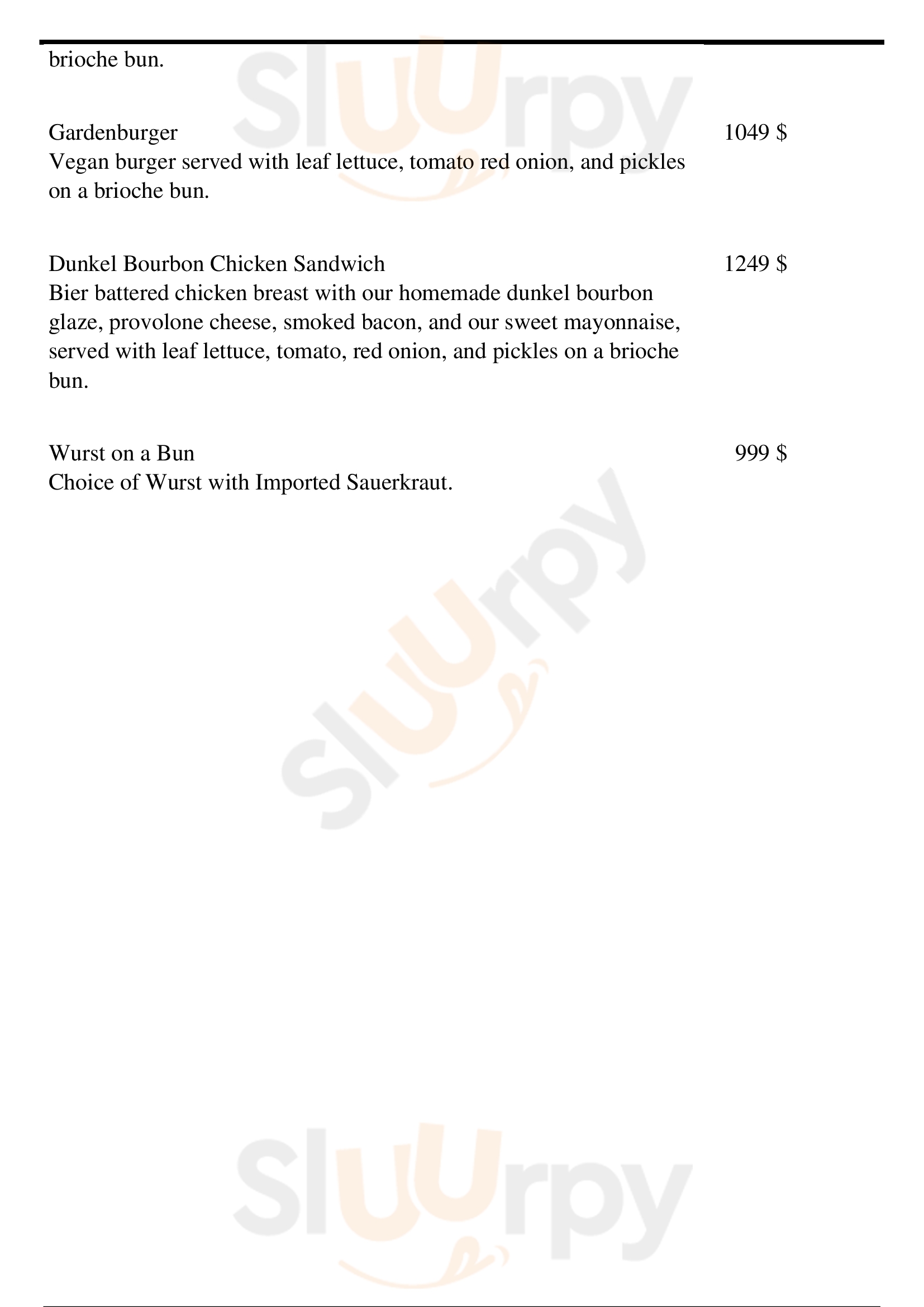 brioche bun.

Gardenburger 1049 $
Vegan burger served with leaf lettuce, tomato red onion, and pickles on a brioche bun.

Dunkel Bourbon Chicken Sandwich 1249 $
Bier battered chicken breast with our homemade dunkel bourbon glaze, provolone cheese, smoked bacon, and our sweet mayonnaise, served with leaf lettuce, tomato, red onion, and pickles on a brioche bun.

Wurst on a Bun 999 $
Choice of Wurst with Imported Sauerkraut.

Sluurpy

Sluurpy

Sluurpy